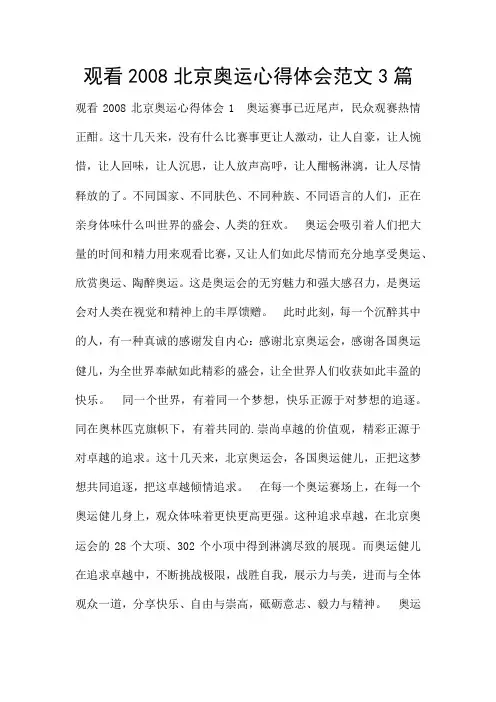 观看 2008 北京奥运心得体会范文 3 篇

观看 2008 北京奥运心得体会 1　奥运赛事已近尾声，民众观赛热情正酣。这十几天来，没有什么比赛事更让人激动，让人自豪，让人惋惜，让人回味，让人沉思，让人放声高呼，让人酣畅淋漓，让人尽情释放的了。不同国家、不同肤色、不同种族、不同语言的人们，正在亲身体味什么叫世界的盛会、人类的狂欢。　奥运会吸引着人们把大量的时间和精力用来观看比赛，又让人们如此尽情而充分地享受奥运、欣赏奥运、陶醉奥运。这是奥运会的无穷魅力和强大感召力，是奥运会对人类在视觉和精神上的丰厚馈赠。　此时此刻，每一个沉醉其中的人，有一种真诚的感谢发自内心：感谢北京奥运会，感谢各国奥运健儿，为全世界奉献如此精彩的盛会，让全世界人们收获如此丰盈的快乐。　同一个世界，有着同一个梦想，快乐正源于对梦想的追逐。同在奥林匹克旗帜下，有着共同的.崇尚卓越的价值观，精彩正源于对卓越的追求。这十几天来，北京奥运会，各国奥运健儿，正把这梦想共同追逐，把这卓越倾情追求。　在每一个奥运赛场上，在每一个奥运健儿身上，观众体味着更快更高更强。这种追求卓越，在北京奥运会的 28 个大项、302 个小项中得到淋漓尽致的展现。而奥运健儿在追求卓越中，不断挑战极限，战胜自我，展示力与美，进而与全体观众一道，分享快乐、自由与崇高，砥砺意志、毅力与精神。　奥运